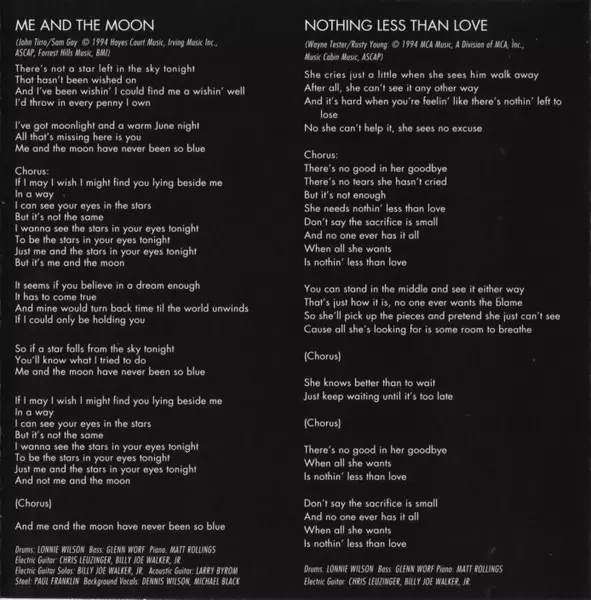 ME AND THE MOON

(John Tirro/Sam Gay © 1994 Hayes Court Music, Irving Music Inc., ASCAP, Forrest Hills Music, BMI)

There's not a star left in the sky tonight
That hasn't been wished on
And I've been wishin' I could find me a wishin' well
I'd throw in every penny I own

I've got moonlight and a warm June night
All that's missing here is you
Me and the moon have never been so blue

Chorus:
If I may I wish I might find you lying beside me
In a way
I can see your eyes in the stars
But it's not the same
I wanna see the stars in your eyes tonight
To be the stars in your eyes tonight
Just me and the stars in your eyes tonight
But it's me and the moon

It seems if you believe in a dream enough
It has to come true
And mine would turn back time til the world unwinds
If I could only be holding you

So if a star falls from the sky tonight
You'll know what I tried to do
Me and the moon have never been so blue

If I may I wish I might find you lying beside me
In a way
I can see your eyes in the stars
But it's not the same
I wanna see the stars in your eyes tonight
To be the stars in your eyes tonight
Just me and the stars in your eyes tonight
And not me and the moon

(Chorus)

And me and the moon have never been so blue

Drums: LONNIE WILSON Bass: GLENN WORF Piano: MATT ROLLINGS
Electric Guitar: CHRIS LEUZINGER, BILLY JOE WALKER, JR.
Electric Guitar Solos: BILLY JOE WALKER, JR. Acoustic Guitar: LARRY BYROM
Steel: PAUL FRANKLIN Background Vocals: DENNIS WILSON, MICHAEL BLACK

NOTHING LESS THAN LOVE

(Wayne Tester/Rusty Young © 1994 MCA Music, A Division of MCA, Inc., Music Cabin Music, ASCAP)

She cries just a little when she sees him walk away
After all, she can't see it any other way
And it's hard when you're feelin' like there's nothin' left to lose
No she can't help it, she sees no excuse

Chorus:
There's no good in her goodbye
There's no tears she hasn't cried
But it's not enough
She needs nothin' less than love
Don't say the sacrifice is small
And no one ever has it all
When all she wants
Is nothin' less than love

You can stand in the middle and see it either way
That's just how it is, no one ever wants the blame
So she'll pick up the pieces and pretend she just can't see
Cause all she's looking for is some room to breathe

(Chorus)

She knows better than to wait
Just keep waiting until it's too late

(Chorus)

There's no good in her goodbye
When all she wants
Is nothin' less than love

Don't say the sacrifice is small
And no one ever has it all
When all she wants
Is nothin' less than love

Drums: LONNIE WILSON Bass: GLENN WORF Piano: MATT ROLLINGS
Electric Guitar: CHRIS LEUZINGER, BILLY JOE WALKER, JR.